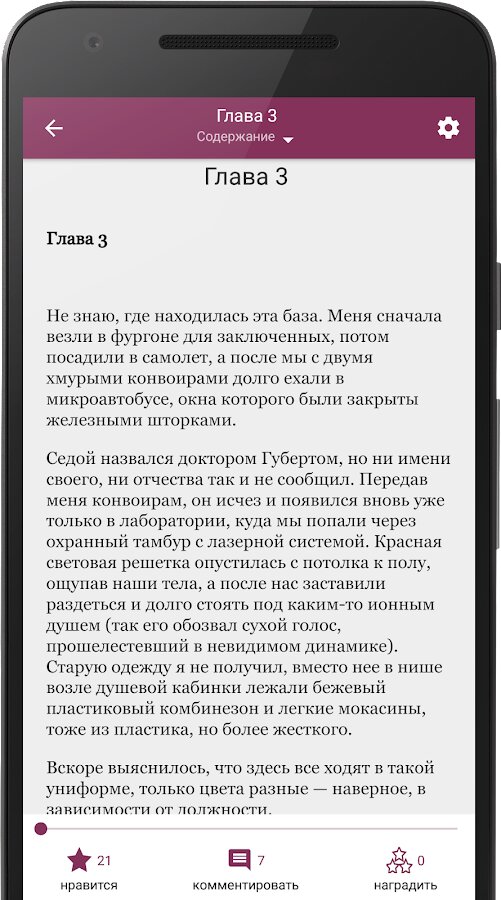 Глава 3
Содержание

Глава 3

Глава 3

Не знаю, где находилась эта база. Меня сначала везли в фургоне для заключенных, потом посадили в самолет, а после мы с двумя хмурыми конвоирами долго ехали в микроавтобусе, окна которого были закрыты железными шторками.

Седой назвался доктором Губертом, но ни имени своего, ни отчества так и не сообщил. Передав меня конвоирам, он исчез и появился вновь уже только в лаборатории, куда мы попали через охранный тамбур с лазерной системой. Красная световая решетка опустилась с потолка к полу, ощупав наши тела, а после нас заставили раздеться и долго стоять под каким-то ионным душем (так его обозвал сухой голос, прошелестевший в невидимом динамике). Старую одежду я не получил, вместо нее в нише возле душевой кабинки лежали бежевый пластиковый комбинезон и легкие мокасины, тоже из пластика, но более жесткого.

Вскоре выяснилось, что здесь все ходят в такой униформе, только цвета разные — наверное, в зависимости от должности.

21
нравится
7
комментировать
0
наградить